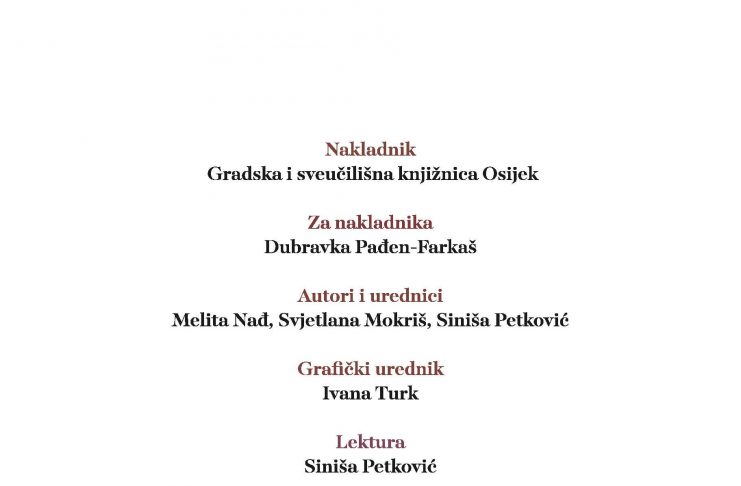 Nakladnik
Gradska i sveučilišna knjižnica Osijek

Za nakladnika
Dubravka Pađen-Farkaš

Autori i urednici
Melita Nađ, Svjetlana Mokriš, Siniša Petković

Grafički urednik
Ivana Turk

Lektura
Siniša Petković